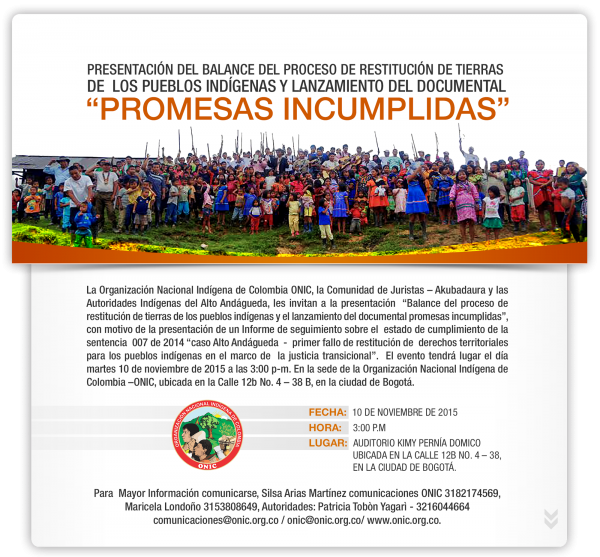 PRESENTACIÓN DEL BALANCE DEL PROCESO DE RESTITUCIÓN DE TIERRAS DE LOS PUEBLOS INDÍGENAS Y LANZAMIENTO DEL DOCUMENTAL
“PROMESAS INCUMPLIDAS”

La Organización Nacional Indígena de Colombia ONIC, la Comunidad de Juristas – Akubadaura y las Autoridades Indígenas del Alto Andágueda, les invitan a la presentación “Balance del proceso de restitución de tierras de los pueblos indígenas y el lanzamiento del documental promesas incumplidas”, con motivo de la presentación de un Informe de seguimiento sobre el estado de cumplimiento de la sentencia 007 de 2014 “caso Alto Andágueda - primer fallo de restitución de derechos territoriales para los pueblos indígenas en el marco de la justicia transicional”. El evento tendrá lugar el día martes 10 de noviembre de 2015 a las 3:00 p-m. En la sede de la Organización Nacional Indígena de Colombia –ONIC, ubicada en la Calle 12b No. 4 – 38 B, en la ciudad de Bogotá.

ORGANIZACIÓN NACIONAL INDÍGENA DE COLOMBIA
ONIC

FECHA: 10 DE NOVIEMBRE DE 2015
HORA: 3:00 P.M
LUGAR: AUDITORIO KIMY PERNÍA DOMICO UBICADA EN LA CALLE 12B NO. 4 – 38, EN LA CIUDAD DE BOGOTÁ.

Para Mayor Información comunicarse, Silsa Arias Martínez comunicaciones ONIC 3182174569, Maricela Londoño 3153808649, Autoridades: Patricia Tobòn Yagarì - 3216044664
comunicaciones@onic.org.co / onic@onic.org.co/ www.onic.org.co.